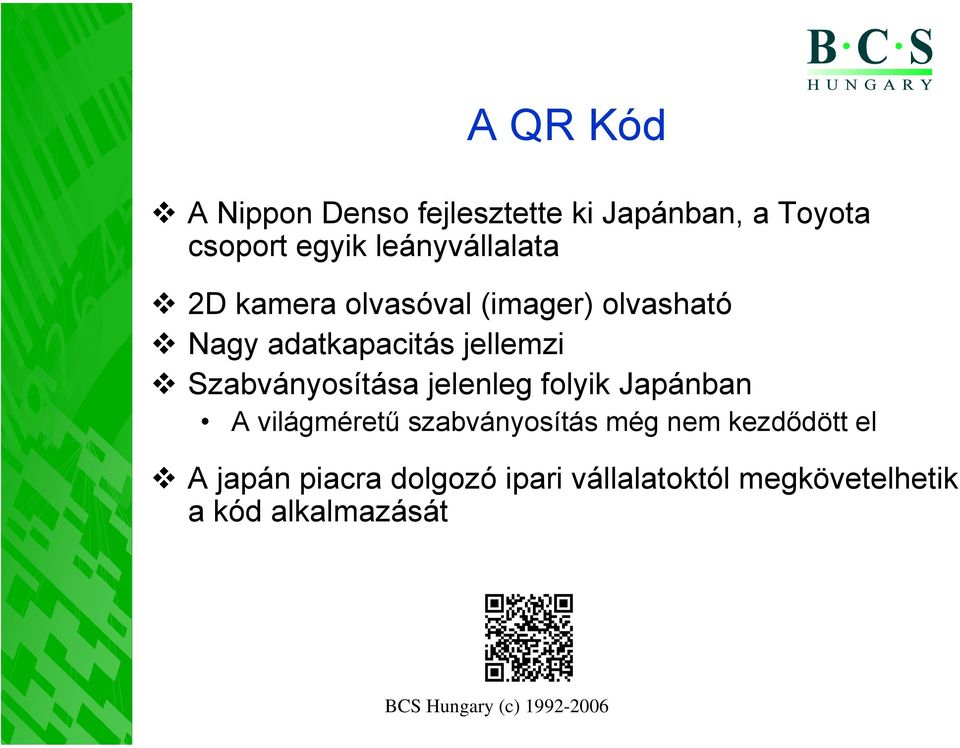 B·C·S
HUNGARY

A QR Kód

❖ A Nippon Denso fejlesztette ki Japánban, a Toyota csoport egyik leányvállalata

❖ 2D kamera olvasóval (imager) olvasható

❖ Nagy adatkapacitás jellemzi

❖ Szabványosítása jelenleg folyik Japánban

• A világméretű szabványosítás még nem kezdődött el

❖ A japán piacra dolgozó ipari vállalatoktól megkövetelhetik a kód alkalmazását

BCS Hungary (c) 1992-2006